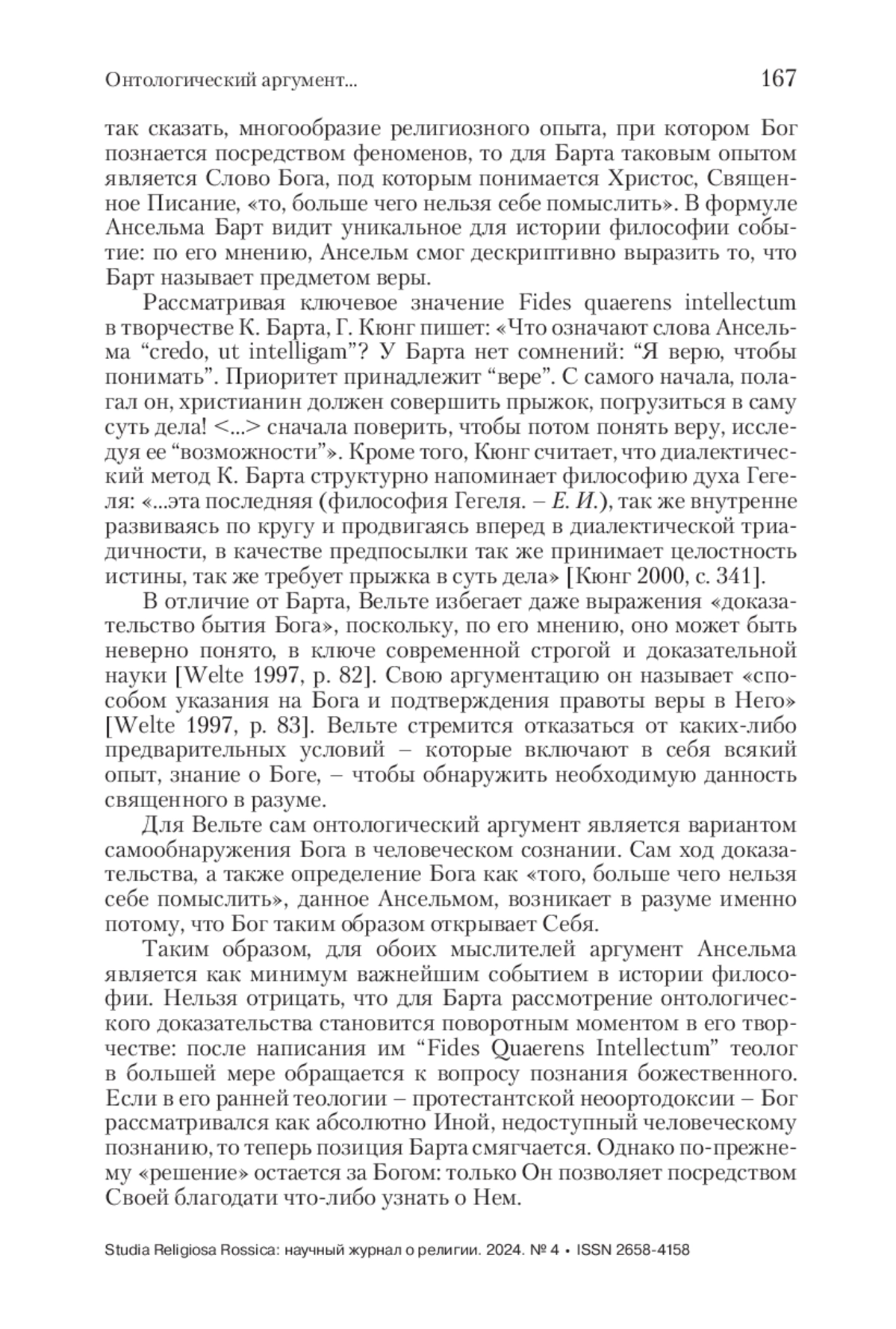 Онтологический аргумент...

167

так сказать, многообразие религиозного опыта, при котором Бог познается посредством феноменов, то для Барта таковым опытом является Слово Бога, под которым понимается Христос, Священное Писание, «то, больше чего нельзя себе помыслить». В формуле Ансельма Барт видит уникальное для истории философии событие: по его мнению, Ансельм смог дескриптивно выразить то, что Барт называет предметом веры.

Рассматривая ключевое значение Fides quaerens intellectum в творчестве К. Барта, Г. Кюнг пишет: «Что означают слова Ансельма “credo, ut intelligam”? У Барта нет сомнений: “Я верю, чтобы понимать”. Приоритет принадлежит “вере”. С самого начала, полагал он, христианин должен совершить прыжок, погрузиться в саму суть дела! <...> сначала поверить, чтобы потом понять веру, исследуя ее “возможности”». Кроме того, Кюнг считает, что диалектический метод К. Барта структурно напоминает философию духа Гегеля: «...эта последняя (философия Гегеля. – Е. И.), так же внутренне развиваясь по кругу и продвигаясь вперед в диалектической триадичности, в качестве предпосылки так же принимает целостность истины, так же требует прыжка в суть дела» [Кюнг 2000, с. 341].

В отличие от Барта, Вельте избегает даже выражения «доказательство бытия Бога», поскольку, по его мнению, оно может быть неверно понято, в ключе современной строгой и доказательной науки [Welte 1997, p. 82]. Свою аргументацию он называет «способом указания на Бога и подтверждения правоты веры в Него» [Welte 1997, p. 83]. Вельте стремится отказаться от каких-либо предварительных условий – которые включают в себя всякий опыт, знание о Боге, – чтобы обнаружить необходимую данность священного в разуме.

Для Вельте сам онтологический аргумент является вариантом самообнаружения Бога в человеческом сознании. Сам ход доказательства, а также определение Бога как «того, больше чего нельзя себе помыслить», данное Ансельмом, возникает в разуме именно потому, что Бог таким образом открывает Себя.

Таким образом, для обоих мыслителей аргумент Ансельма является как минимум важнейшим событием в истории философии. Нельзя отрицать, что для Барта рассмотрение онтологического доказательства становится поворотным моментом в его творчестве: после написания им “Fides Quaerens Intellectum” теолог в большей мере обращается к вопросу познания божественного. Если в его ранней теологии – протестантской неоортодоксии – Бог рассматривался как абсолютно Иной, недоступный человеческому познанию, то теперь позиция Барта смягчается. Однако по-прежнему «решение» остается за Богом: только Он позволяет посредством Своей благодати что-либо узнать о Нем.

Studia Religiosa Rossica: научный журнал о религии. 2024. № 4 • ISSN 2658-4158